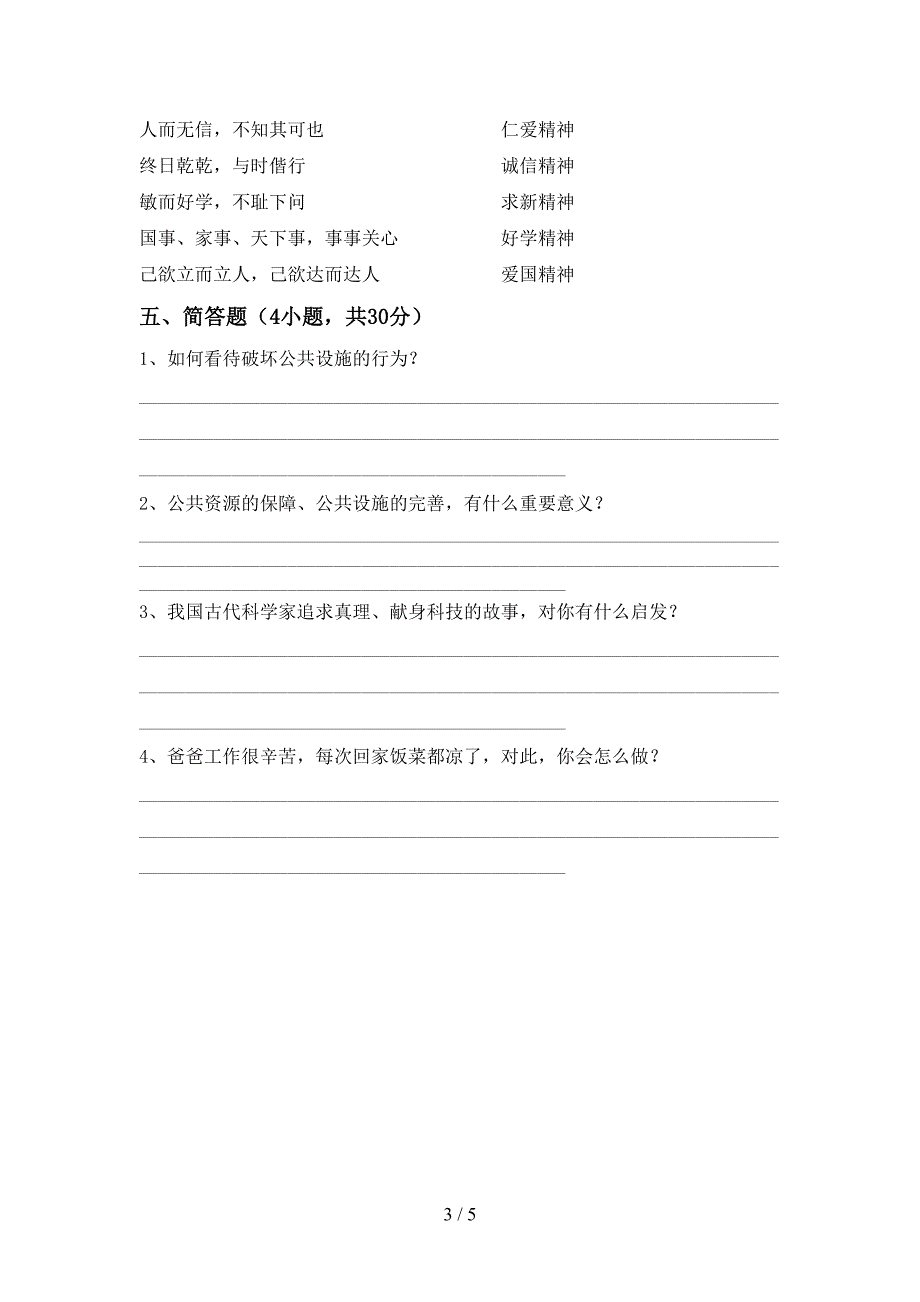 人而无信，不知其可也　　　　　　仁爱精神
终日乾乾，与时偕行　　　　　　　诚信精神
敏而好学，不耻下问　　　　　　　求新精神
国事、家事、天下事，事事关心　　好学精神
己欲立而立人，己欲达而达人　　　爱国精神

五、简答题（4小题，共30分）

1、如何看待破坏公共设施的行为？

2、公共资源的保障、公共设施的完善，有什么重要意义？

3、我国古代科学家追求真理、献身科技的故事，对你有什么启发？

4、爸爸工作很辛苦，每次回家饭菜都凉了，对此，你会怎么做？

3 / 5